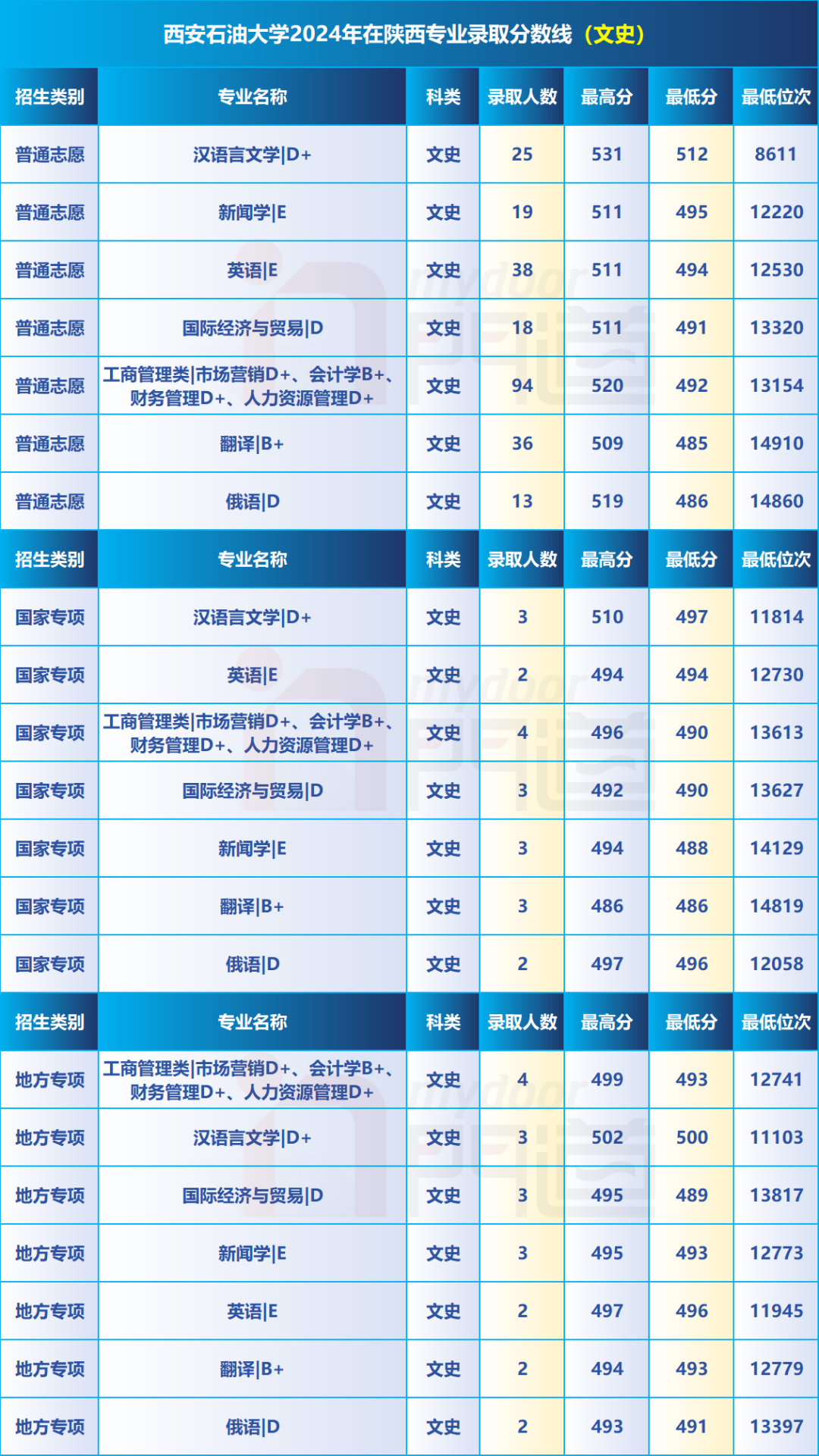 西安石油大学2024年在陕西专业录取分数线（文史）

| 招生类别 | 专业名称 | 科类 | 录取人数 | 最高分 | 最低分 | 最低位次 |
|---|---|---|---|---|---|---|
| 普通志愿 | 汉语言文学\|D+ | 文史 | 25 | 531 | 512 | 8611 |
| 普通志愿 | 新闻学\|E | 文史 | 19 | 511 | 495 | 12220 |
| 普通志愿 | 英语\|E | 文史 | 38 | 511 | 494 | 12530 |
| 普通志愿 | 国际经济与贸易\|D | 文史 | 18 | 511 | 491 | 13320 |
| 普通志愿 | 工商管理类\|市场营销D+、会计学B+、财务管理D+、人力资源管理D+ | 文史 | 94 | 520 | 492 | 13154 |
| 普通志愿 | 翻译\|B+ | 文史 | 36 | 509 | 485 | 14910 |
| 普通志愿 | 俄语\|D | 文史 | 13 | 519 | 486 | 14860 |
| 招生类别 | 专业名称 | 科类 | 录取人数 | 最高分 | 最低分 | 最低位次 |
| 国家专项 | 汉语言文学\|D+ | 文史 | 3 | 510 | 497 | 11814 |
| 国家专项 | 英语\|E | 文史 | 2 | 494 | 494 | 12730 |
| 国家专项 | 工商管理类\|市场营销D+、会计学B+、财务管理D+、人力资源管理D+ | 文史 | 4 | 496 | 490 | 13613 |
| 国家专项 | 国际经济与贸易\|D | 文史 | 3 | 492 | 490 | 13627 |
| 国家专项 | 新闻学\|E | 文史 | 3 | 494 | 488 | 14129 |
| 国家专项 | 翻译\|B+ | 文史 | 3 | 486 | 486 | 14819 |
| 国家专项 | 俄语\|D | 文史 | 2 | 497 | 496 | 12058 |
| 招生类别 | 专业名称 | 科类 | 录取人数 | 最高分 | 最低分 | 最低位次 |
| 地方专项 | 工商管理类\|市场营销D+、会计学B+、财务管理D+、人力资源管理D+ | 文史 | 4 | 499 | 493 | 12741 |
| 地方专项 | 汉语言文学\|D+ | 文史 | 3 | 502 | 500 | 11103 |
| 地方专项 | 国际经济与贸易\|D | 文史 | 3 | 495 | 489 | 13817 |
| 地方专项 | 新闻学\|E | 文史 | 3 | 495 | 493 | 12773 |
| 地方专项 | 英语\|E | 文史 | 2 | 497 | 496 | 11945 |
| 地方专项 | 翻译\|B+ | 文史 | 2 | 494 | 493 | 12779 |
| 地方专项 | 俄语\|D | 文史 | 2 | 493 | 491 | 13397 |

mydoor